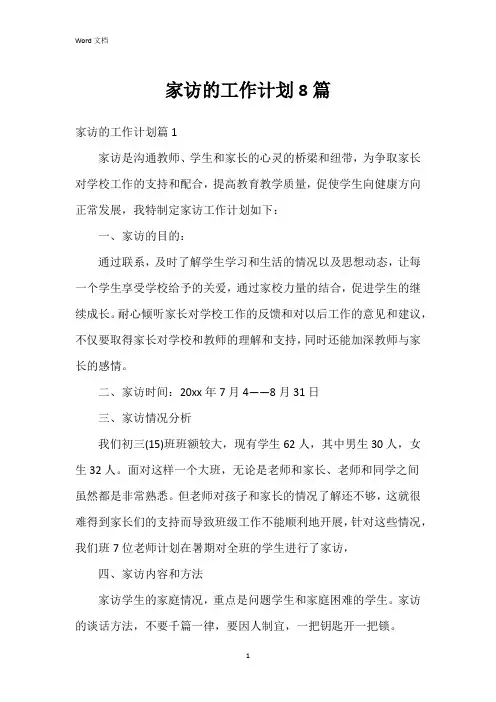 Word 文档

家访的工作计划 8 篇

家访的工作计划篇 1

家访是沟通教师、学生和家长的心灵的桥梁和纽带，为争取家长对学校工作的支持和配合，提高教育教学质量，促使学生向健康方向正常发展，我特制定家访工作计划如下：

一、家访的目的：

通过联系，及时了解学生学习和生活的情况以及思想动态，让每一个学生享受学校给予的关爱，通过家校力量的结合，促进学生的继续成长。耐心倾听家长对学校工作的反馈和对以后工作的意见和建议，不仅要取得家长对学校和教师的理解和支持，同时还能加深教师与家长的感情。

二、家访时间：20xx 年 7 月 4——8 月 31 日

三、家访情况分析

我们初三(15)班班额较大，现有学生 62 人，其中男生 30 人，女生 32 人。面对这样一个大班，无论是老师和家长、老师和同学之间虽然都是非常熟悉。但老师对孩子和家长的情况了解还不够，这就很难得到家长们的支持而导致班级工作不能顺利地开展，针对这些情况，我们班 7 位老师计划在暑期对全班的学生进行了家访，

四、家访内容和方法

家访学生的家庭情况，重点是问题学生和家庭困难的学生。家访的谈话方法，不要千篇一律，要因人制宜，一把钥匙开一把锁。

1